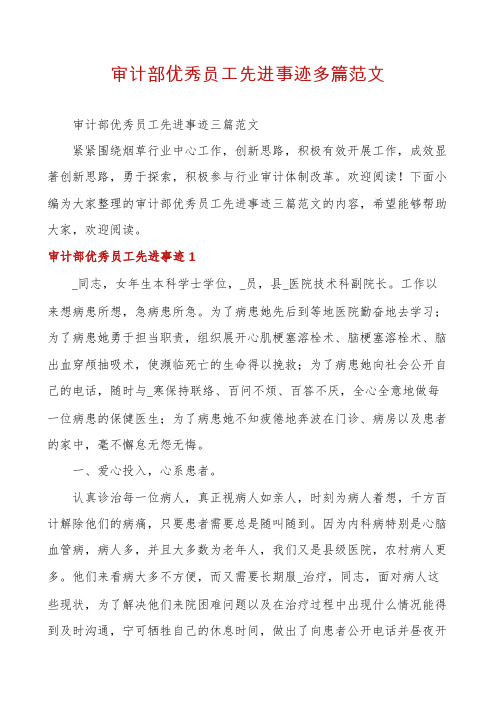 审计部优秀员工先进事迹多篇范文

审计部优秀员工先进事迹三篇范文

紧紧围绕烟草行业中心工作，创新思路，积极有效开展工作，成效显著创新思路，勇于探索，积极参与行业审计体制改革。欢迎阅读！下面小编为大家整理的审计部优秀员工先进事迹三篇范文的内容，希望能够帮助大家，欢迎阅读。

审计部优秀员工先进事迹 1

_同志，女年生本科学士学位，_员，县_医院技术科副院长。工作以来想病患所想，急病患所急。为了病患她先后到等地医院勤奋地去学习；为了病患她勇于担当职责，组织展开心肌梗塞溶栓术、脑梗塞溶栓术、脑出血穿颅抽吸术，使濒临死亡的生命得以挽救；为了病患她向社会公开自己的电话，随时与_寒保持联络、百问不烦、百答不厌，全心全意地做每一位病患的保健医生；为了病患她不知疲倦地奔波在门诊、病房以及患者的家中，毫不懈怠无怨无悔。

一、爱心投入，心系患者。

认真诊治每一位病人，真正视病人如亲人，时刻为病人着想，千方百计解除他们的病痛，只要患者需要总是随叫随到。因为内科病特别是心脑血管病，病人多，并且大多数为老年人，我们又是县级医院，农村病人更多。他们来看病大多不方便，而又需要长期服_治疗，同志，面对病人这些现状，为了解决他们来院困难问题以及在治疗过程中出现什么情况能得到及时沟通，宁可牺牲自己的休息时间，做出了向患者公开电话并昼夜开